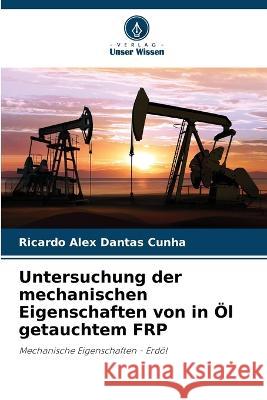 VERLAG
Unser Wissen

Ricardo Alex Dantas Cunha

Untersuchung der mechanischen Eigenschaften von in Öl getauchtem FRP

Mechanische Eigenschaften - Erdöl

Kraina Książek